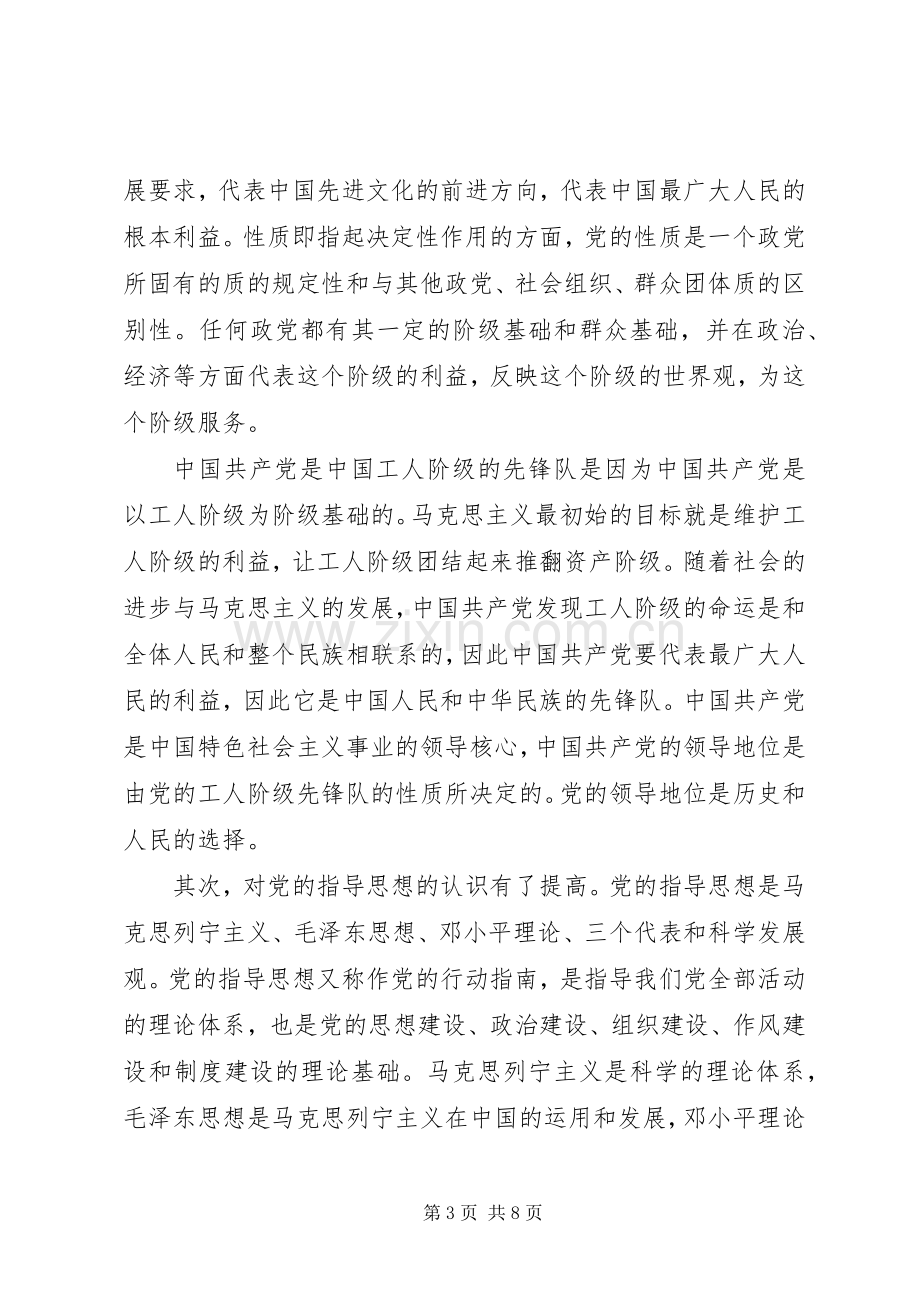 展要求，代表中国先进文化的前进方向，代表中国最广大人民的根本利益。性质即指起决定性作用的方面，党的性质是一个政党所固有的质的规定性和与其他政党、社会组织、群众团体质的区别性。任何政党都有其一定的阶级基础和群众基础，并在政治、经济等方面代表这个阶级的利益，反映这个阶级的世界观，为这个阶级服务。

中国共产党是中国工人阶级的先锋队是因为中国共产党是以工人阶级为阶级基础的。马克思主义最初始的目标就是维护工人阶级的利益，让工人阶级团结起来推翻资产阶级。随着社会的进步与马克思主义的发展，中国共产党发现工人阶级的命运是和全体人民和整个民族相联系的，因此中国共产党要代表最广大人民的利益，因此它是中国人民和中华民族的先锋队。中国共产党是中国特色社会主义事业的领导核心，中国共产党的领导地位是由党的工人阶级先锋队的性质所决定的。党的领导地位是历史和人民的选择。

其次，对党的指导思想的认识有了提高。党的指导思想是马克思列宁主义、毛泽东思想、邓小平理论、三个代表和科学发展观。党的指导思想又称作党的行动指南，是指导我们党全部活动的理论体系，也是党的思想建设、政治建设、组织建设、作风建设和制度建设的理论基础。马克思列宁主义是科学的理论体系，毛泽东思想是马克思列宁主义在中国的运用和发展，邓小平理论

第3页 共8页

www.zixin.com.cn